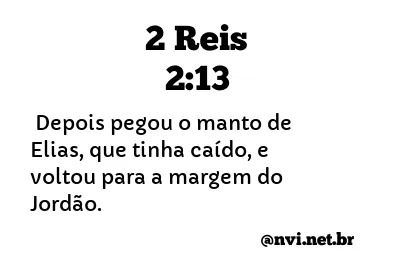 2 Reis
2:13

Depois pegou o manto de Elias, que tinha caído, e voltou para a margem do Jordão.

@nvi.net.br